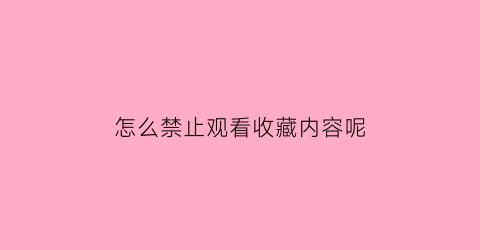 怎么禁止观看收藏内容呢